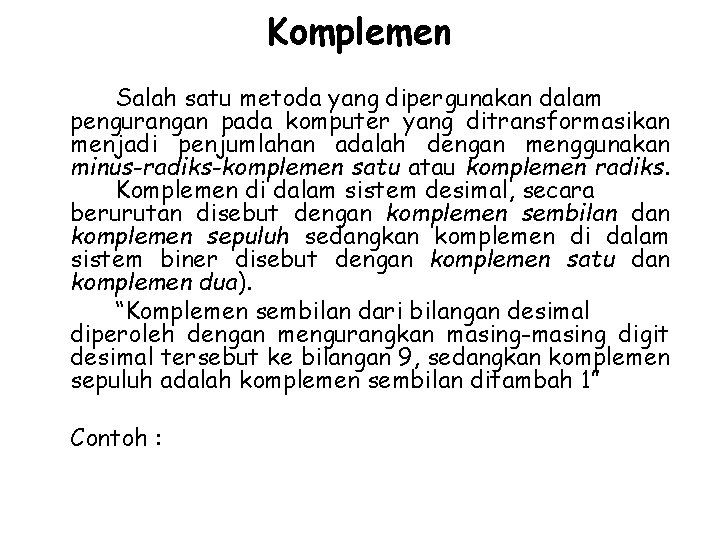 Komplemen

Salah satu metoda yang dipergunakan dalam pengurangan pada komputer yang ditransformasikan menjadi penjumlahan adalah dengan menggunakan minus-radiks-komplemen satu atau komplemen radiks.

Komplemen di dalam sistem desimal, secara berurutan disebut dengan komplemen sembilan dan komplemen sepuluh sedangkan komplemen di dalam sistem biner disebut dengan komplemen satu dan komplemen dua).

"Komplemen sembilan dari bilangan desimal diperoleh dengan mengurangkan masing-masing digit desimal tersebut ke bilangan 9, sedangkan komplemen sepuluh adalah komplemen sembilan ditambah 1"

Contoh :